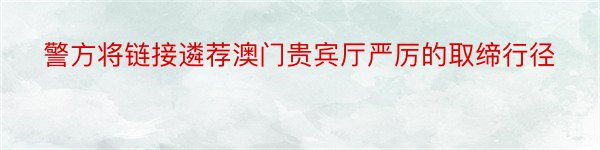 警方将链接遴荐澳门贵宾厅严厉的取缔行径